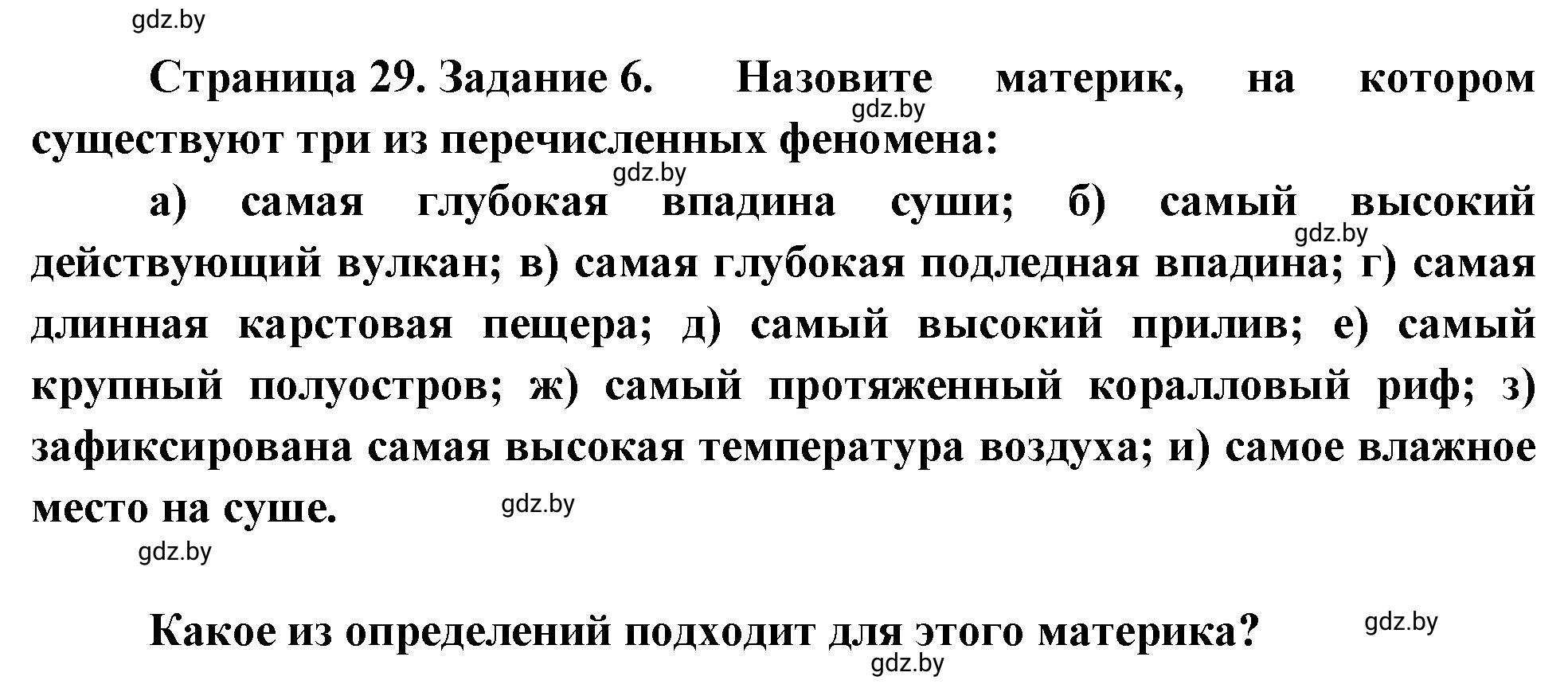 gdz.by

Страница 29. Задание 6. Назовите материк, на котором существуют три из перечисленных феномена:

gdz.by

gdz.by

а) самая глубокая впадина суши; б) самый высокий действующий вулкан; в) самая глубокая подледная впадина; г) самая длинная карстовая пещера; д) самый высокий прилив; е) самый крупный полуостров; ж) самый протяженный коралловый риф; з) зафиксирована самая высокая температура воздуха; и) самое влажное место на суше.

gdz.by

gdz.by

gdz.by

Какое из определений подходит для этого материка?

gdz.by

gdz.by